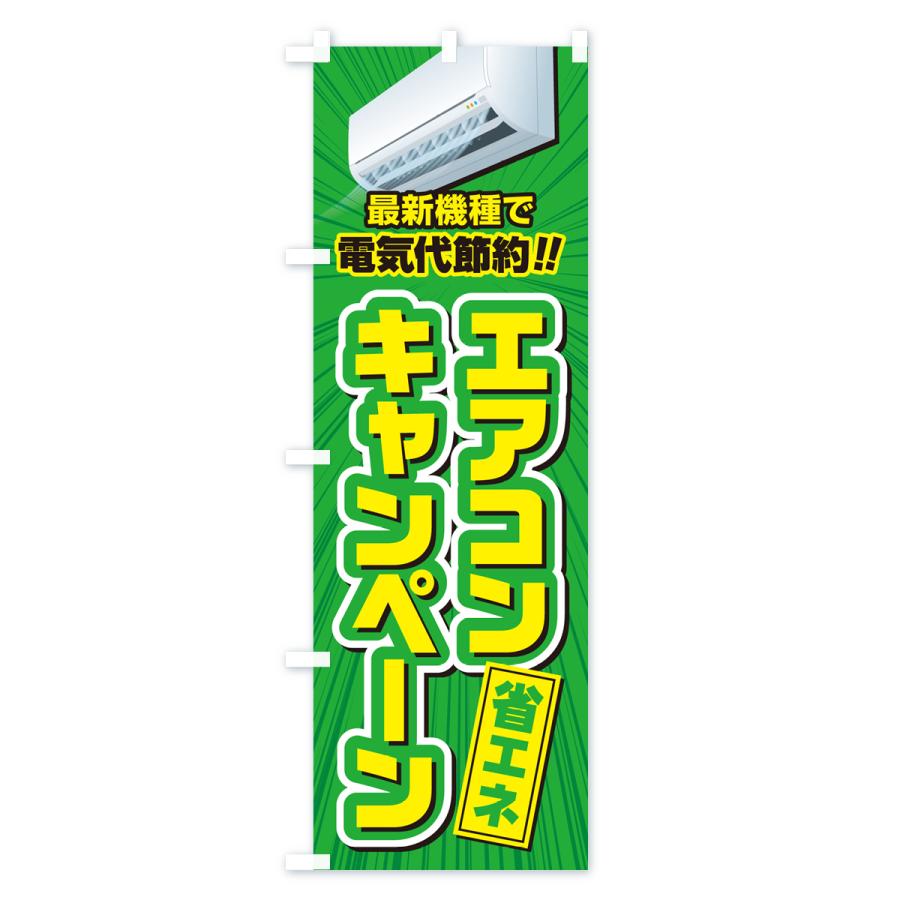 最新機種で
電気代節約!!

エアコン
省エネ
キャンペーン